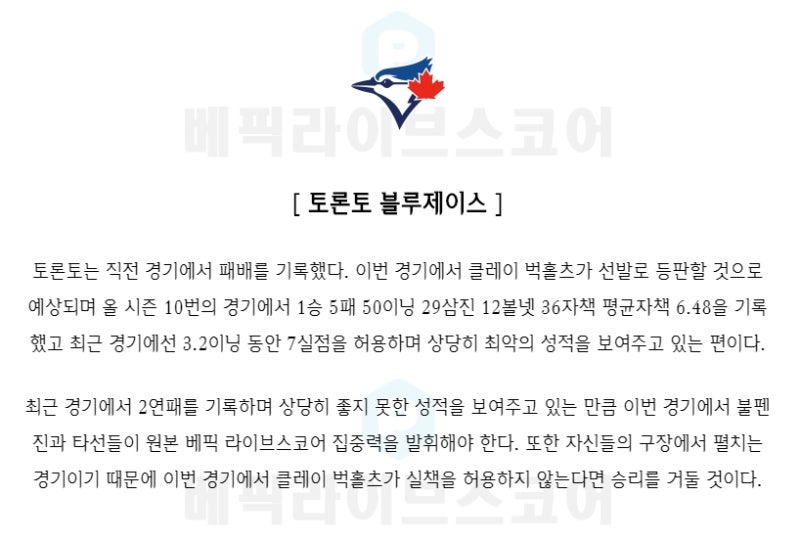 베픽라이브스코어

[ 토론토 블루제이스 ]

토론토는 직전 경기에서 패배를 기록했다. 이번 경기에서 클레이 벅홀츠가 선발로 등판할 것으로 예상되며 올 시즌 10번의 경기에서 1승 5패 50이닝 29삼진 12볼넷 36자책 평균자책 6.48을 기록했고 최근 경기에선 3.2이닝 동안 7실점을 허용하며 상당히 최악의 성적을 보여주고 있는 편이다.

최근 경기에서 2연패를 기록하며 상당히 좋지 못한 성적을 보여주고 있는 만큼 이번 경기에서 불펜진과 타선들이 원본 베픽 라이브스코어 집중력을 발휘해야 한다. 또한 자신들의 구장에서 펼치는 경기이기 때문에 이번 경기에서 클레이 벅홀츠가 실책을 허용하지 않는다면 승리를 거둘 것이다.

베픽라이브스코어